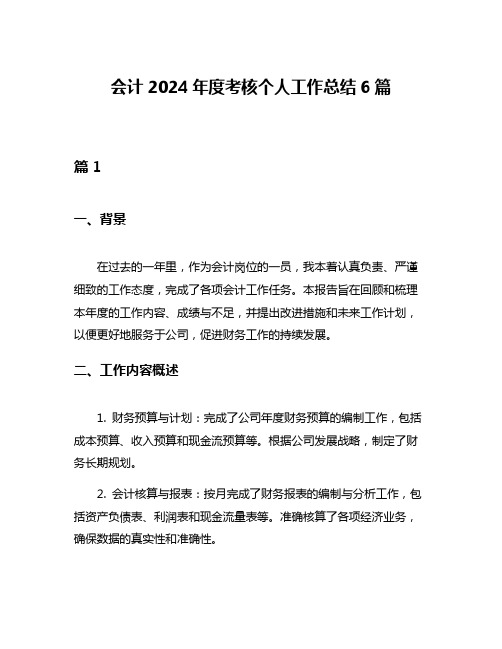 会计 2024 年度考核个人工作总结 6 篇

篇 1

一、背景

在过去的一年里，作为会计岗位的一员，我本着认真负责、严谨细致的工作态度，完成了各项会计工作任务。本报告旨在回顾和梳理本年度的工作内容、成绩与不足，并提出改进措施和未来工作计划，以便更好地服务于公司，促进财务工作的持续发展。

二、工作内容概述

1. 财务预算与计划：完成了公司年度财务预算的编制工作，包括成本预算、收入预算和现金流预算等。根据公司发展战略，制定了财务长期规划。

2. 会计核算与报表：按月完成了财务报表的编制与分析工作，包括资产负债表、利润表和现金流量表等。准确核算了各项经济业务，确保数据的真实性和准确性。